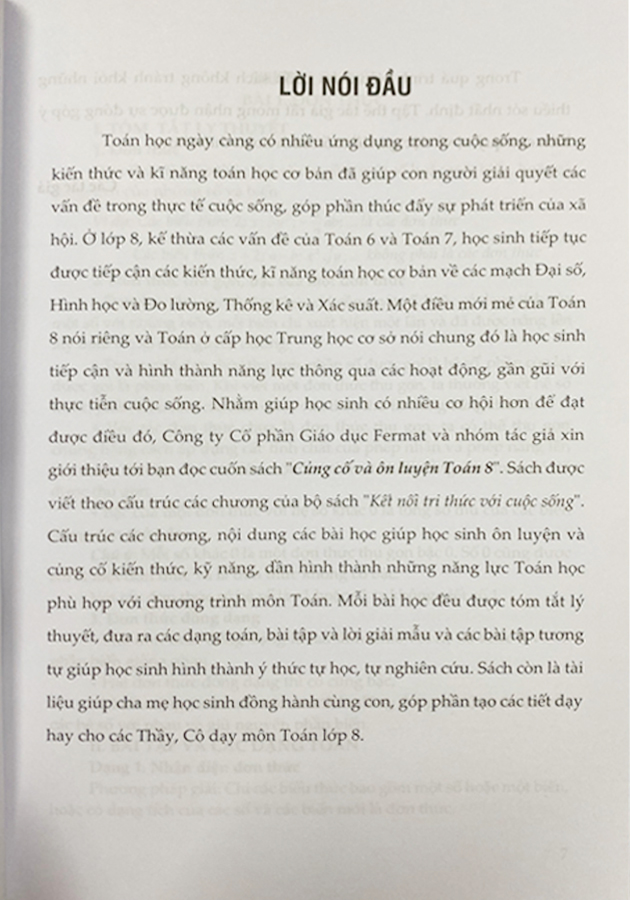 LỜI NÓI ĐẦU

Toán học ngày càng có nhiều ứng dụng trong cuộc sống, những kiến thức và kĩ năng toán học cơ bản đã giúp con người giải quyết các vấn đề trong thực tế cuộc sống, góp phần thúc đẩy sự phát triển của xã hội. Ở lớp 8, kế thừa các vấn đề của Toán 6 và Toán 7, học sinh tiếp tục được tiếp cận các kiến thức, kĩ năng toán học cơ bản về các mạch Đại số, Hình học và Đo lường, Thống kê và Xác suất. Một điều mới mẻ của Toán 8 nói riêng và Toán ở cấp học Trung học cơ sở nói chung đó là học sinh tiếp cận và hình thành năng lực thông qua các hoạt động, gần gũi với thực tiễn cuộc sống. Nhằm giúp học sinh có nhiều cơ hội hơn để đạt được điều đó, Công ty Cổ phần Giáo dục Fermat và nhóm tác giả xin giới thiệu tới bạn đọc cuốn sách "Củng cố và ôn luyện Toán 8". Sách được viết theo cấu trúc các chương của bộ sách "Kết nối tri thức với cuộc sống". Cấu trúc các chương, nội dung các bài học giúp học sinh ôn luyện và củng cố kiến thức, kỹ năng, dần hình thành những năng lực Toán học phù hợp với chương trình môn Toán. Mỗi bài học đều được tóm tắt lý thuyết, đưa ra các dạng toán, bài tập và lời giải mẫu và các bài tập tương tự giúp học sinh hình thành ý thức tự học, tự nghiên cứu. Sách còn là tài liệu giúp cha mẹ học sinh đồng hành cùng con, góp phần tạo các tiết dạy hay cho các Thầy, Cô dạy môn Toán lớp 8.